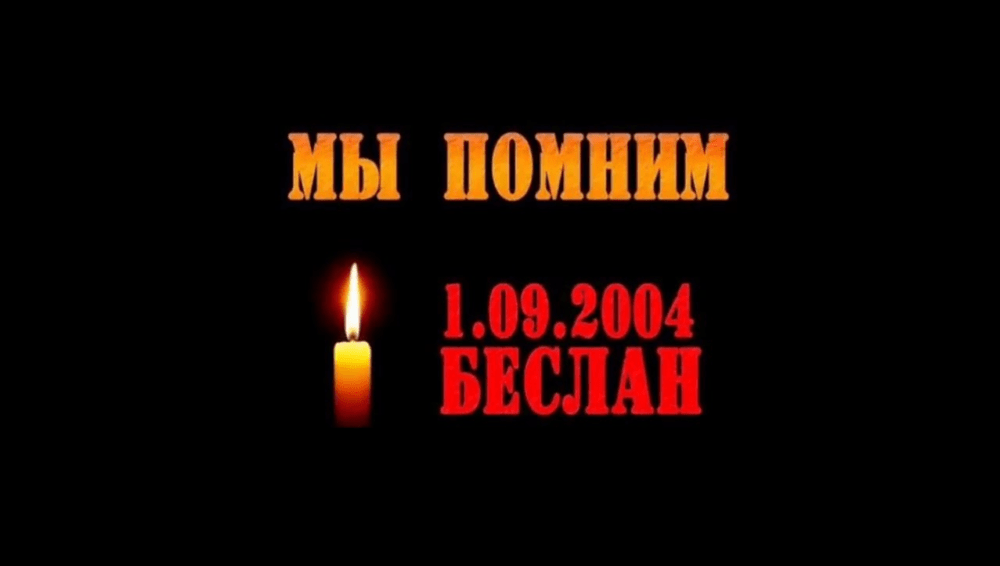 МЫ ПОМНИМ

1.09.2004
БЕСЛАН